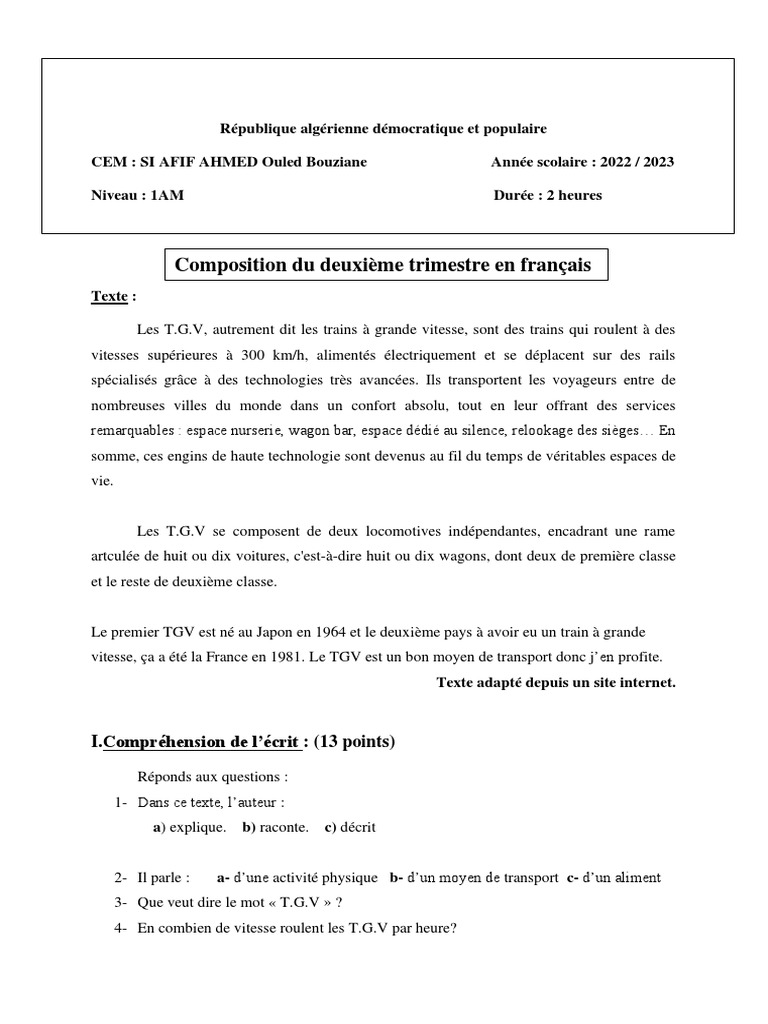 République algérienne démocratique et populaire

CEM : SI AFIF AHMED Ouled Bouziane Année scolaire : 2022 / 2023

Niveau : 1AM Durée : 2 heures

Composition du deuxième trimestre en français

Texte :

Les T.G.V, autrement dit les trains à grande vitesse, sont des trains qui roulent à des vitesses supérieures à 300 km/h, alimentés électriquement et se déplacent sur des rails spécialisés grâce à des technologies très avancées. Ils transportent les voyageurs entre de nombreuses villes du monde dans un confort absolu, tout en leur offrant des services remarquables : espace nurserie, wagon bar, espace dédié au silence, relookage des sièges… En somme, ces engins de haute technologie sont devenus au fil du temps de véritables espaces de vie.

Les T.G.V se composent de deux locomotives indépendantes, encadrant une rame artculée de huit ou dix voitures, c'est-à-dire huit ou dix wagons, dont deux de première classe et le reste de deuxième classe.

Le premier TGV est né au Japon en 1964 et le deuxième pays à avoir eu un train à grande vitesse, ça a été la France en 1981. Le TGV est un bon moyen de transport donc j'en profite.

Texte adapté depuis un site internet.

I.Compréhension de l'écrit : (13 points)

Réponds aux questions :

1- Dans ce texte, l'auteur :
a) explique. b) raconte. c) décrit

2- Il parle : a- d'une activité physique b- d'un moyen de transport c- d'un aliment

3- Que veut dire le mot « T.G.V » ?

4- En combien de vitesse roulent les T.G.V par heure?